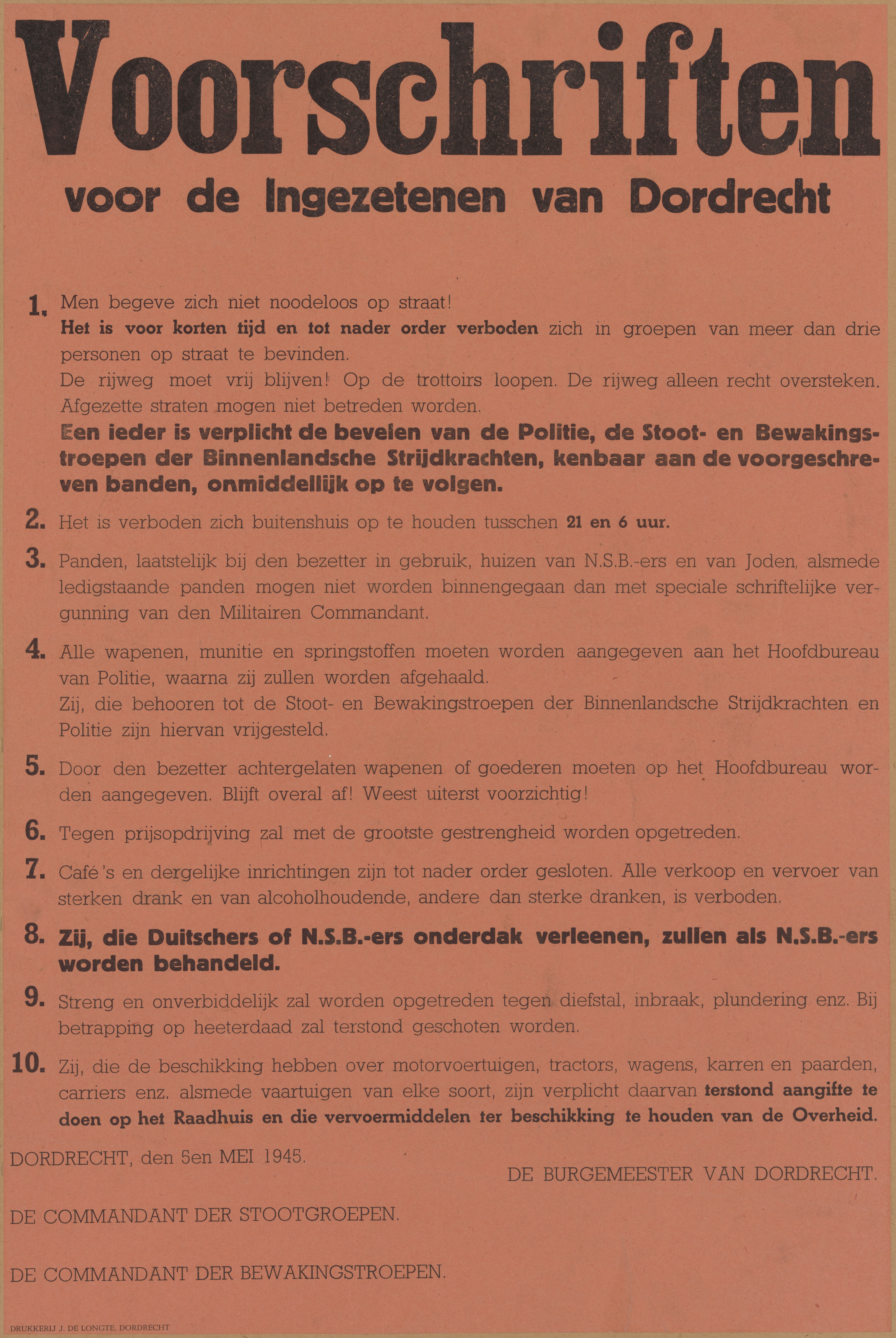 Voorschriften
voor de Ingezetenen van Dordrecht

1. Men begeve zich niet noodeloos op straat!
Het is voor korten tijd en tot nader order verboden zich in groepen van meer dan drie personen op straat te bevinden.
De rijweg moet vrij blijven! Op de trottoirs loopen. De rijweg alleen recht oversteken. Afgezette straten mogen niet betreden worden.
Een ieder is verplicht de bevelen van de Politie, de Stoot- en Bewakingstroepen der Binnenlandsche Strijdkrachten, kenbaar aan de voorgeschreven banden, onmiddellijk op te volgen.

2. Het is verboden zich buitenshuis op te houden tusschen 21 en 6 uur.

3. Panden, laatstelijk bij den bezetter in gebruik, huizen van N.S.B.-ers en van Joden, alsmede ledigstaande panden mogen niet worden binnengegaan dan met speciale schriftelijke vergunning van den Militairen Commandant.

4. Alle wapenen, munitie en springstoffen moeten worden aangegeven aan het Hoofdbureau van Politie, waarna zij zullen worden afgehaald.
Zij, die behooren tot de Stoot- en Bewakingstroepen der Binnenlandsche Strijdkrachten en Politie zijn hiervan vrijgesteld.

5. Door den bezetter achtergelaten wapenen of goederen moeten op het Hoofdbureau worden aangegeven. Blijft overal af! Weest uiterst voorzichtig!

6. Tegen prijsopdrijving zal met de grootste gestrengheid worden opgetreden.

7. Café's en dergelijke inrichtingen zijn tot nader order gesloten. Alle verkoop en vervoer van sterken drank en van alcoholhoudende, andere dan sterke dranken, is verboden.

8. Zij, die Duitschers of N.S.B.-ers onderdak verleenen, zullen als N.S.B.-ers worden behandeld.

9. Streng en onverbiddelijk zal worden opgetreden tegen diefstal, inbraak, plundering enz. Bij betrapping op heeterdaad zal terstond geschoten worden.

10. Zij, die de beschikking hebben over motorvoertuigen, tractors, wagens, karren en paarden, carriers enz. alsmede vaartuigen van elke soort, zijn verplicht daarvan terstond aangifte te doen op het Raadhuis en die vervoermiddelen ter beschikking te houden van de Overheid.

DORDRECHT, den 5en MEI 1945.

DE BURGEMEESTER VAN DORDRECHT.

DE COMMANDANT DER STOOTGROEPEN.

DE COMMANDANT DER BEWAKINGSTROEPEN.

DRUKKERIJ J. DE LONGTE, DORDRECHT